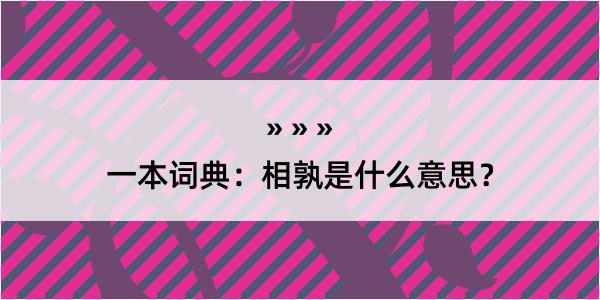 » » »

一本词典：相孰是什么意思？